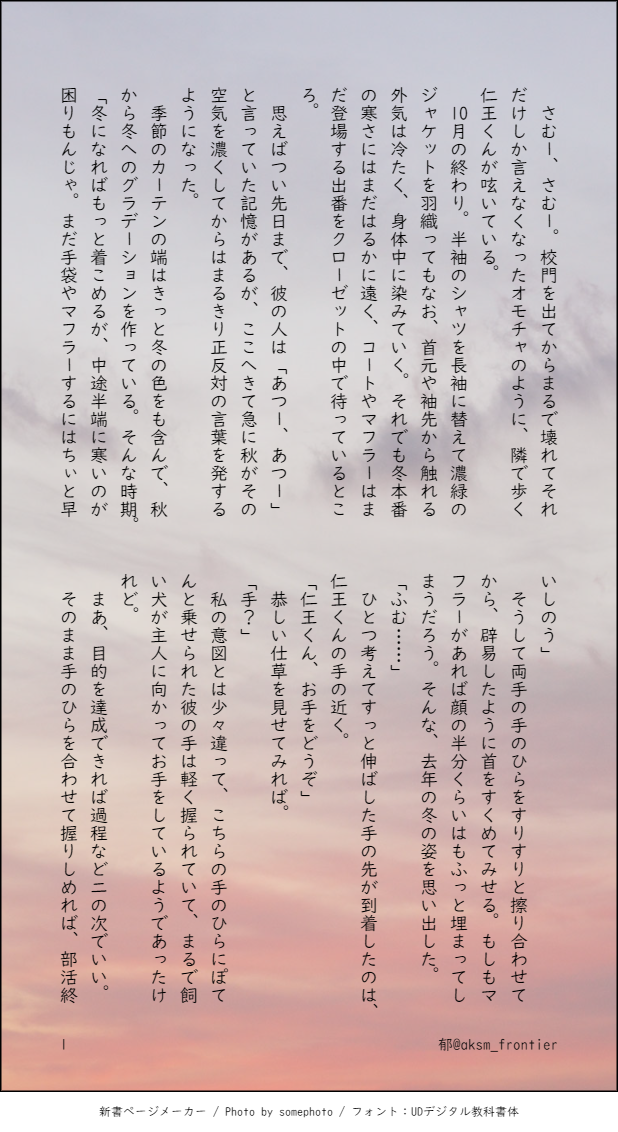 さむー、さむー。校門を出てからまるで壊れてそれだけしか言えなくなったオモチャのように、隣で歩く仁王くんが呟いている。

10月の終わり。半袖のシャツを長袖に替えて濃緑のジャケットを羽織ってもなお、首元や袖先から触れる外気は冷たく、身体中に染みていく。それでも冬本番の寒さにはまだはるかに遠く、コートやマフラーはまだ登場する出番をクローゼットの中で待っているところ。

思えばつい先日まで、彼の人は「あつー、あつー」と言っていた記憶があるが、ここへきて急に秋がその空気を濃くしてからはまるきり正反対の言葉を発するようになった。

季節のカーテンの端はきっと冬の色をも含んで、秋から冬へのグラデーションを作っている。そんな時期。

「冬になればもっと着こめるが、中途半端に寒いのが困りもんじゃ。まだ手袋やマフラーするにはちぃと早いしのう」

そうして両手の手のひらをすりすりと擦り合わせてから、辟易したように首をすくめてみせる。もしもマフラーがあれば顔の半分くらいはもふっと埋まってしまうだろう。そんな、去年の冬の姿を思い出した。

「ふむ……」

ひとつ考えてすっと伸ばした手の先が到着したのは、仁王くんの手の近く。

「仁王くん、お手をどうぞ」

恭しい仕草を見せてみれば。

「手？」

私の意図とは少々違って、こちらの手のひらにぽてんと乗せられた彼の手は軽く握られていて、まるで飼い犬が主人に向かってお手をしているようであったけれど。

まあ、目的を達成できれば過程など二の次でいい。

そのまま手のひらを合わせて握りしめれば、部活終

1

郁@aksm_frontier

新書ページメーカー / Photo by somephoto / フォント：UDデジタル教科書体